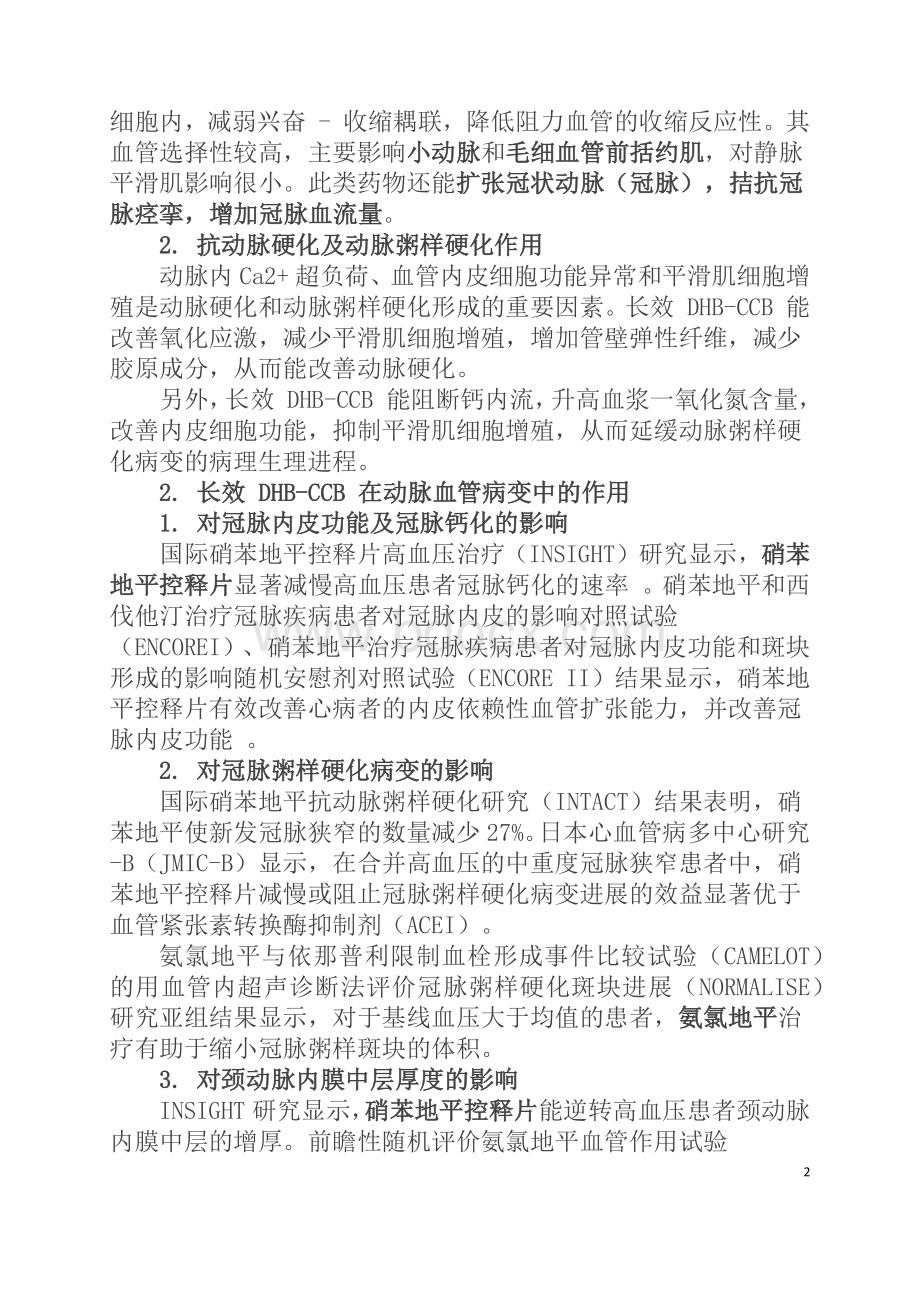 细胞内，减弱兴奋 – 收缩耦联，降低阻力血管的收缩反应性。其血管选择性较高，主要影响小动脉和毛细血管前括约肌，对静脉平滑肌影响很小。此类药物还能扩张冠状动脉（冠脉），拮抗冠脉痉挛，增加冠脉血流量。

2. 抗动脉硬化及动脉粥样硬化作用

动脉内 Ca2+ 超负荷、血管内皮细胞功能异常和平滑肌细胞增殖是动脉硬化和动脉粥样硬化形成的重要因素。长效 DHB-CCB 能改善氧化应激，减少平滑肌细胞增殖，增加管壁弹性纤维，减少胶原成分，从而能改善动脉硬化。

另外，长效 DHB-CCB 能阻断钙内流，升高血浆一氧化氮含量，改善内皮细胞功能，抑制平滑肌细胞增殖，从而延缓动脉粥样硬化病变的病理生理进程。

2. 长效 DHB-CCB 在动脉血管病变中的作用

1. 对冠脉内皮功能及冠脉钙化的影响

国际硝苯地平控释片高血压治疗（INSIGHT）研究显示，硝苯地平控释片显著减慢高血压患者冠脉钙化的速率 。硝苯地平和西伐他汀治疗冠脉疾病患者对冠脉内皮的影响对照试验（ENCOREI）、硝苯地平治疗冠脉疾病患者对冠脉内皮功能和斑块形成的影响随机安慰剂对照试验（ENCORE II）结果显示，硝苯地平控释片有效改善心病者的内皮依赖性血管扩张能力，并改善冠脉内皮功能 。

2. 对冠脉粥样硬化病变的影响

国际硝苯地平抗动脉粥样硬化研究（INTACT）结果表明，硝苯地平使新发冠脉狭窄的数量减少 27%。日本心血管病多中心研究-B（JMIC-B）显示，在合并高血压的中重度冠脉狭窄患者中，硝苯地平控释片减慢或阻止冠脉粥样硬化病变进展的效益显著优于血管紧张素转换酶抑制剂（ACEI）。

氨氯地平与依那普利限制血栓形成事件比较试验（CAMELOT）的用血管内超声诊断法评价冠脉粥样硬化斑块进展（NORMALISE）研究亚组结果显示，对于基线血压大于均值的患者，氨氯地平治疗有助于缩小冠脉粥样斑块的体积。

3. 对颈动脉内膜中层厚度的影响

INSIGHT 研究显示，硝苯地平控释片能逆转高血压患者颈动脉内膜中层的增厚。前瞻性随机评价氨氯地平血管作用试验

2